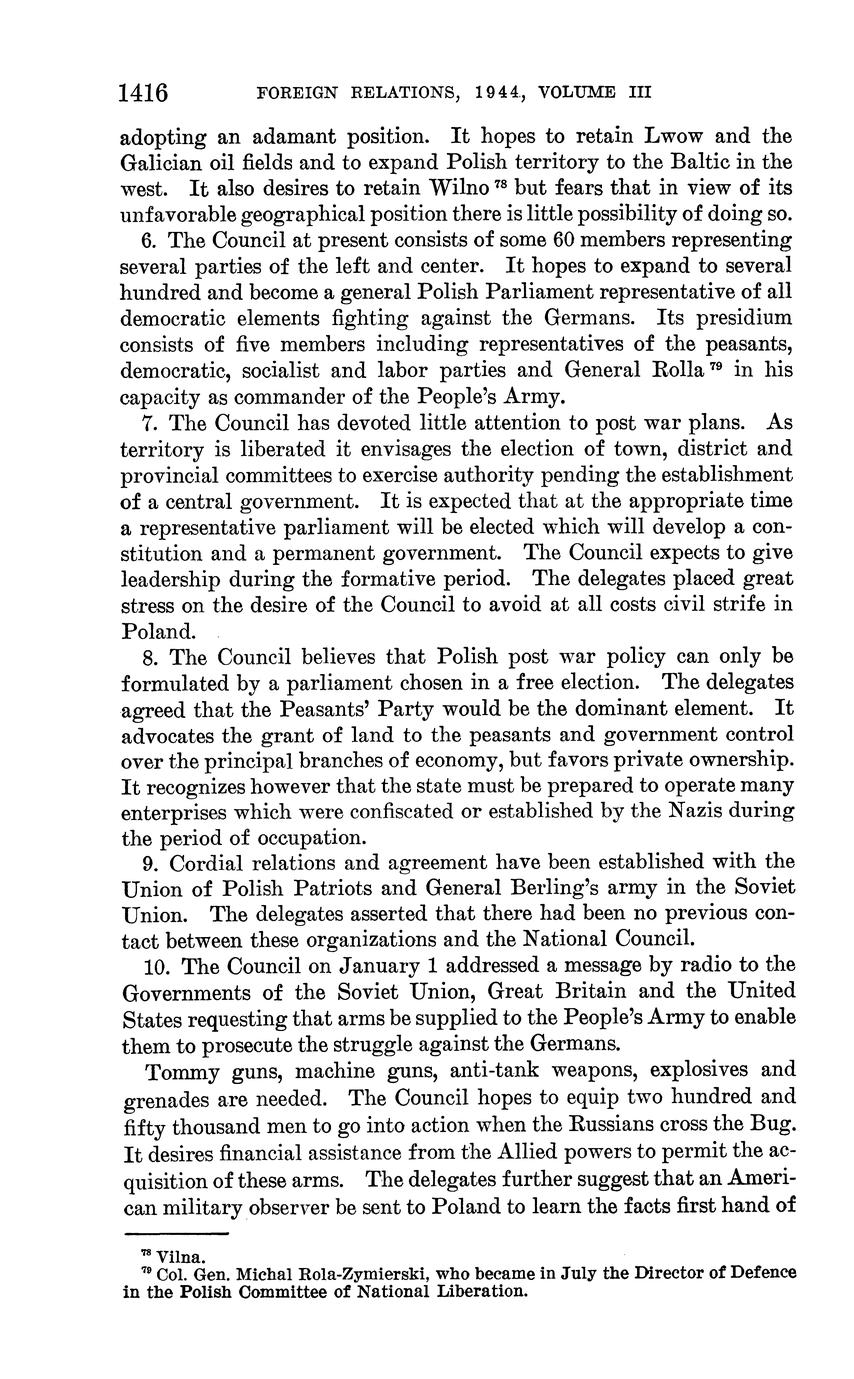 1416 FOREIGN RELATIONS, 1944, VOLUME III

adopting an adamant position. It hopes to retain Lwow and the Galician oil fields and to expand Polish territory to the Baltic in the west. It also desires to retain Wilno $^{78}$ but fears that in view of its unfavorable geographical position there is little possibility of doing so.

6. The Council at present consists of some 60 members representing several parties of the left and center. It hopes to expand to several hundred and become a general Polish Parliament representative of all democratic elements fighting against the Germans. Its presidium consists of five members including representatives of the peasants, democratic, socialist and labor parties and General Rolla $^{79}$ in his capacity as commander of the People's Army.

7. The Council has devoted little attention to post war plans. As territory is liberated it envisages the election of town, district and provincial committees to exercise authority pending the establishment of a central government. It is expected that at the appropriate time a representative parliament will be elected which will develop a constitution and a permanent government. The Council expects to give leadership during the formative period. The delegates placed great stress on the desire of the Council to avoid at all costs civil strife in Poland.

8. The Council believes that Polish post war policy can only be formulated by a parliament chosen in a free election. The delegates agreed that the Peasants' Party would be the dominant element. It advocates the grant of land to the peasants and government control over the principal branches of economy, but favors private ownership. It recognizes however that the state must be prepared to operate many enterprises which were confiscated or established by the Nazis during the period of occupation.

9. Cordial relations and agreement have been established with the Union of Polish Patriots and General Berling's army in the Soviet Union. The delegates asserted that there had been no previous contact between these organizations and the National Council.

10. The Council on January 1 addressed a message by radio to the Governments of the Soviet Union, Great Britain and the United States requesting that arms be supplied to the People's Army to enable them to prosecute the struggle against the Germans.

Tommy guns, machine guns, anti-tank weapons, explosives and grenades are needed. The Council hopes to equip two hundred and fifty thousand men to go into action when the Russians cross the Bug. It desires financial assistance from the Allied powers to permit the acquisition of these arms. The delegates further suggest that an American military observer be sent to Poland to learn the facts first hand of

$^{78}$ Vilna.
$^{79}$ Col. Gen. Michal Rola-Zymierski, who became in July the Director of Defence in the Polish Committee of National Liberation.